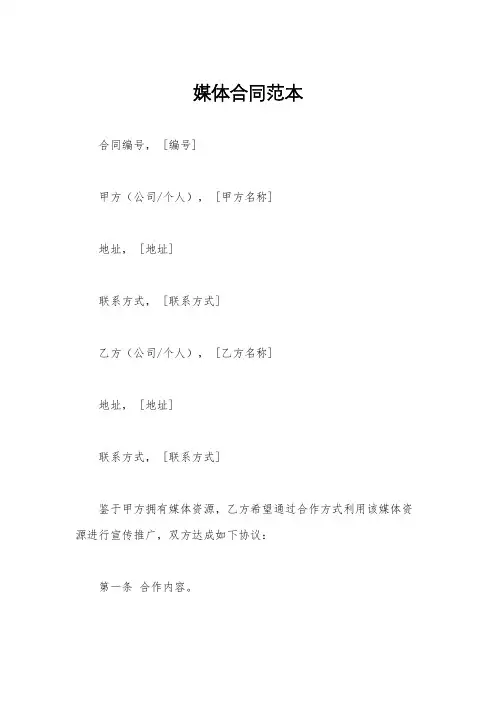 媒体合同范本

合同编号，［编号］

甲方（公司/个人），［甲方名称］

地址，［地址］

联系方式，［联系方式］

乙方（公司/个人），［乙方名称］

地址，［地址］

联系方式，［联系方式］

鉴于甲方拥有媒体资源，乙方希望通过合作方式利用该媒体资源进行宣传推广，双方达成如下协议：

第一条 合作内容。